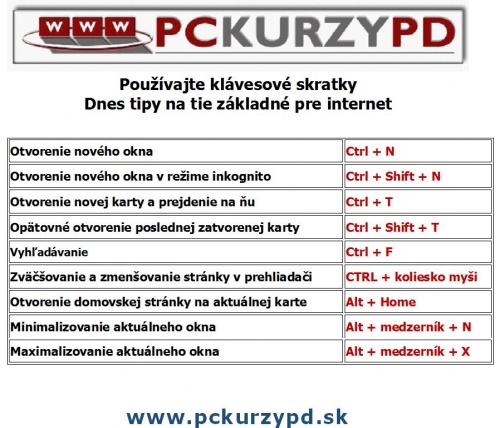 WWW PCKURZYPD

Používajte klávesové skratky
Dnes tipy na tie základné pre internet

| Otvorenie nového okna | Ctrl + N |
|---|---|
| Otvorenie nového okna v režime inkognito | Ctrl + Shift + N |
| Otvorenie novej karty a prejdenie na ňu | Ctrl + T |
| Opätovné otvorenie poslednej zatvorenej karty | Ctrl + Shift + T |
| Vyhľadávanie | Ctrl + F |
| Zväčšovanie a zmenšovanie stránky v prehliadači | CTRL + koliesko myši |
| Otvorenie domovskej stránky na aktuálnej karte | Alt + Home |
| Minimalizovanie aktuálneho okna | Alt + medzerník + N |
| Maximalizovanie aktuálneho okna | Alt + medzerník + X |

www.pckurzypd.sk